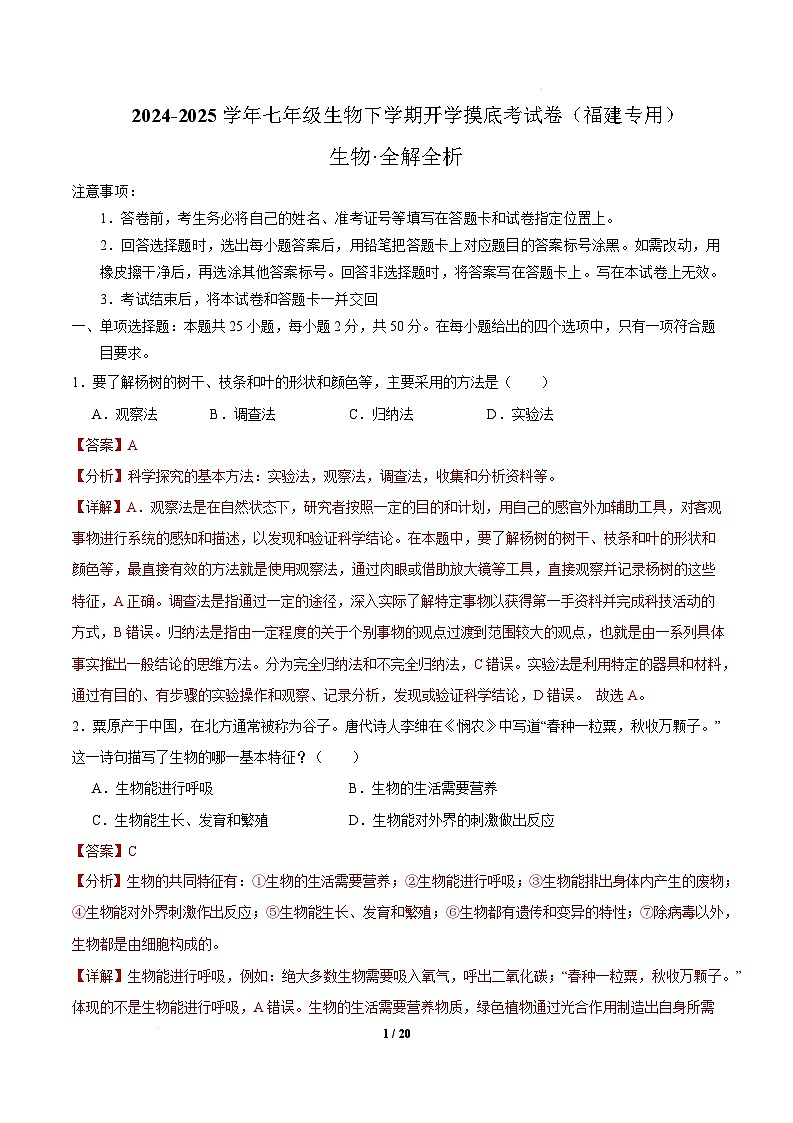 2024-2025 学年七年级生物下学期开学摸底考试卷（福建专用）

生物·全解全析

注意事项：

1．答卷前，考生务必将自己的姓名、准考证号等填写在答题卡和试卷指定位置上。

2．回答选择题时，选出每小题答案后，用铅笔把答题卡上对应题目的答案标号涂黑。如需改动，用橡皮擦干净后，再选涂其他答案标号。回答非选择题时，将答案写在答题卡上。写在本试卷上无效。

3．考试结束后，将本试卷和答题卡一并交回

一、单项选择题：本题共 25 小题，每小题 2 分，共 50 分。在每小题给出的四个选项中，只有一项符合题目要求。

1．要了解杨树的树干、枝条和叶的形状和颜色等，主要采用的方法是（　　）

A．观察法　　B．调查法　　C．归纳法　　D．实验法

【答案】A

【分析】科学探究的基本方法：实验法，观察法，调查法，收集和分析资料等。

【详解】A．观察法是在自然状态下，研究者按照一定的目的和计划，用自己的感官外加辅助工具，对客观事物进行系统的感知和描述，以发现和验证科学结论。在本题中，要了解杨树的树干、枝条和叶的形状和颜色等，最直接有效的方法就是使用观察法，通过肉眼或借助放大镜等工具，直接观察并记录杨树的这些特征，A 正确。调查法是指通过一定的途径，深入实际了解特定事物以获得第一手资料并完成科技活动的方式，B 错误。归纳法是指由一定程度的关于个别事物的观点过渡到范围较大的观点，也就是由一系列具体事实推出一般结论的思维方法。分为完全归纳法和不完全归纳法，C 错误。实验法是利用特定的器具和材料，通过有目的、有步骤的实验操作和观察、记录分析，发现或验证科学结论，D 错误。 故选 A。

2．粟原产于中国，在北方通常被称为谷子。唐代诗人李绅在《悯农》中写道“春种一粒粟，秋收万颗子。”这一诗句描写了生物的哪一基本特征？（　　）

A．生物能进行呼吸　　B．生物的生活需要营养

C．生物能生长、发育和繁殖　　D．生物能对外界的刺激做出反应

【答案】C

【分析】生物的共同特征有：①生物的生活需要营养；②生物能进行呼吸；③生物能排出身体内产生的废物；④生物能对外界刺激作出反应；⑤生物能生长、发育和繁殖；⑥生物都有遗传和变异的特性；⑦除病毒以外，生物都是由细胞构成的。

【详解】生物能进行呼吸，例如：绝大多数生物需要吸入氧气，呼出二氧化碳；“春种一粒粟，秋收万颗子。”体现的不是生物能进行呼吸，A 错误。生物的生活需要营养物质，绿色植物通过光合作用制造出自身所需

1 / 20